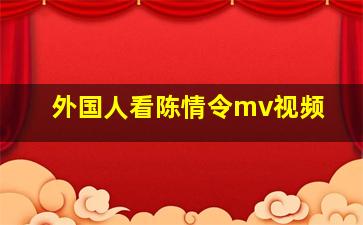 外国人看陈情令mv视频